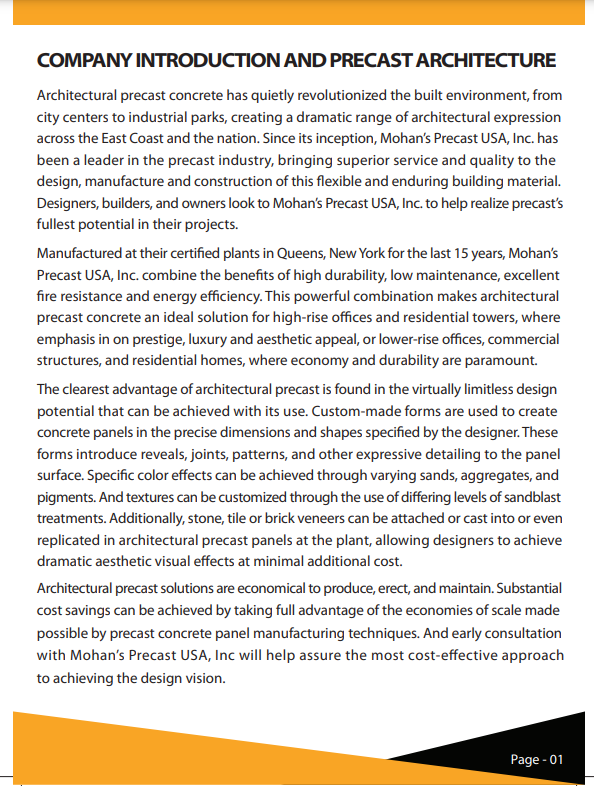 COMPANY INTRODUCTION AND PRECAST ARCHITECTURE

Architectural precast concrete has quietly revolutionized the built environment, from city centers to industrial parks, creating a dramatic range of architectural expression across the East Coast and the nation. Since its inception, Mohan's Precast USA, Inc. has been a leader in the precast industry, bringing superior service and quality to the design, manufacture and construction of this flexible and enduring building material. Designers, builders, and owners look to Mohan's Precast USA, Inc. to help realize precast's fullest potential in their projects.

Manufactured at their certified plants in Queens, New York for the last 15 years, Mohan's Precast USA, Inc. combine the benefits of high durability, low maintenance, excellent fire resistance and energy efficiency. This powerful combination makes architectural precast concrete an ideal solution for high-rise offices and residential towers, where emphasis in on prestige, luxury and aesthetic appeal, or lower-rise offices, commercial structures, and residential homes, where economy and durability are paramount.

The clearest advantage of architectural precast is found in the virtually limitless design potential that can be achieved with its use. Custom-made forms are used to create concrete panels in the precise dimensions and shapes specified by the designer. These forms introduce reveals, joints, patterns, and other expressive detailing to the panel surface. Specific color effects can be achieved through varying sands, aggregates, and pigments. And textures can be customized through the use of differing levels of sandblast treatments. Additionally, stone, tile or brick veneers can be attached or cast into or even replicated in architectural precast panels at the plant, allowing designers to achieve dramatic aesthetic visual effects at minimal additional cost.

Architectural precast solutions are economical to produce, erect, and maintain. Substantial cost savings can be achieved by taking full advantage of the economies of scale made possible by precast concrete panel manufacturing techniques. And early consultation with Mohan's Precast USA, Inc will help assure the most cost-effective approach to achieving the design vision.

Page - 01